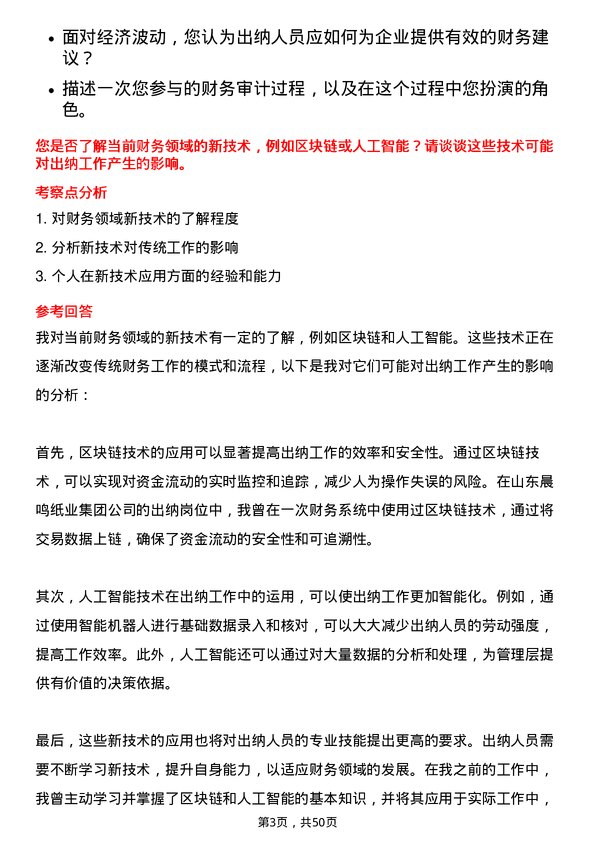 • 面对经济波动，您认为出纳人员应如何为企业提供有效的财务建议？

• 描述一次您参与的财务审计过程，以及在这个过程中您扮演的角色。

您是否了解当前财务领域的新技术，例如区块链或人工智能？请谈谈这些技术可能对出纳工作产生的影响。

考察点分析

1. 对财务领域新技术的了解程度

2. 分析新技术对传统工作的影响

3. 个人在新技术应用方面的经验和能力

参考回答

我对当前财务领域的新技术有一定的了解，例如区块链和人工智能。这些技术正在逐渐改变传统财务工作的模式和流程，以下是我对它们可能对出纳工作产生的影响的分析：

首先，区块链技术的应用可以显著提高出纳工作的效率和安全性。通过区块链技术，可以实现对资金流动的实时监控和追踪，减少人为操作失误的风险。在山东晨鸣纸业集团公司的出纳岗位中，我曾在一次财务系统中使用过区块链技术，通过将交易数据上链，确保了资金流动的安全性和可追溯性。

其次，人工智能技术在出纳工作中的运用，可以使出纳工作更加智能化。例如，通过使用智能机器人进行基础数据录入和核对，可以大大减少出纳人员的劳动强度，提高工作效率。此外，人工智能还可以通过对大量数据的分析和处理，为管理层提供有价值的决策依据。

最后，这些新技术的应用也将对出纳人员的专业技能提出更高的要求。出纳人员需要不断学习新技术，提升自身能力，以适应财务领域的发展。在我之前的工作中，我曾主动学习并掌握了区块链和人工智能的基本知识，并将其应用于实际工作中，

第3页，共50页